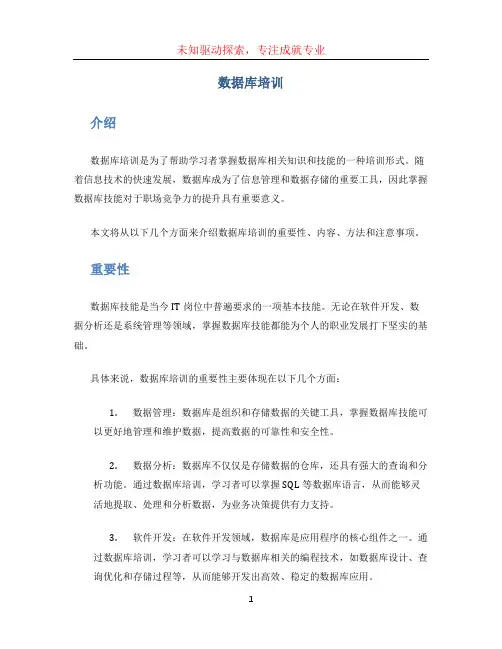 未知驱动探索，专注成就专业

数据库培训

介绍

数据库培训是为了帮助学习者掌握数据库相关知识和技能的一种培训形式。随着信息技术的快速发展，数据库成为了信息管理和数据存储的重要工具，因此掌握数据库技能对于职场竞争力的提升具有重要意义。

本文将从以下几个方面来介绍数据库培训的重要性、内容、方法和注意事项。

重要性

数据库技能是当今 IT 岗位中普遍要求的一项基本技能。无论在软件开发、数据分析还是系统管理等领域，掌握数据库技能都能为个人的职业发展打下坚实的基础。

具体来说，数据库培训的重要性主要体现在以下几个方面：

1. 数据管理：数据库是组织和存储数据的关键工具，掌握数据库技能可以更好地管理和维护数据，提高数据的可靠性和安全性。

2. 数据分析：数据库不仅仅是存储数据的仓库，还具有强大的查询和分析功能。通过数据库培训，学习者可以掌握 SQL 等数据库语言，从而能够灵活地提取、处理和分析数据，为业务决策提供有力支持。

3. 软件开发：在软件开发领域，数据库是应用程序的核心组件之一。通过数据库培训，学习者可以学习与数据库相关的编程技术，如数据库设计、查询优化和存储过程等，从而能够开发出高效、稳定的数据库应用。

1